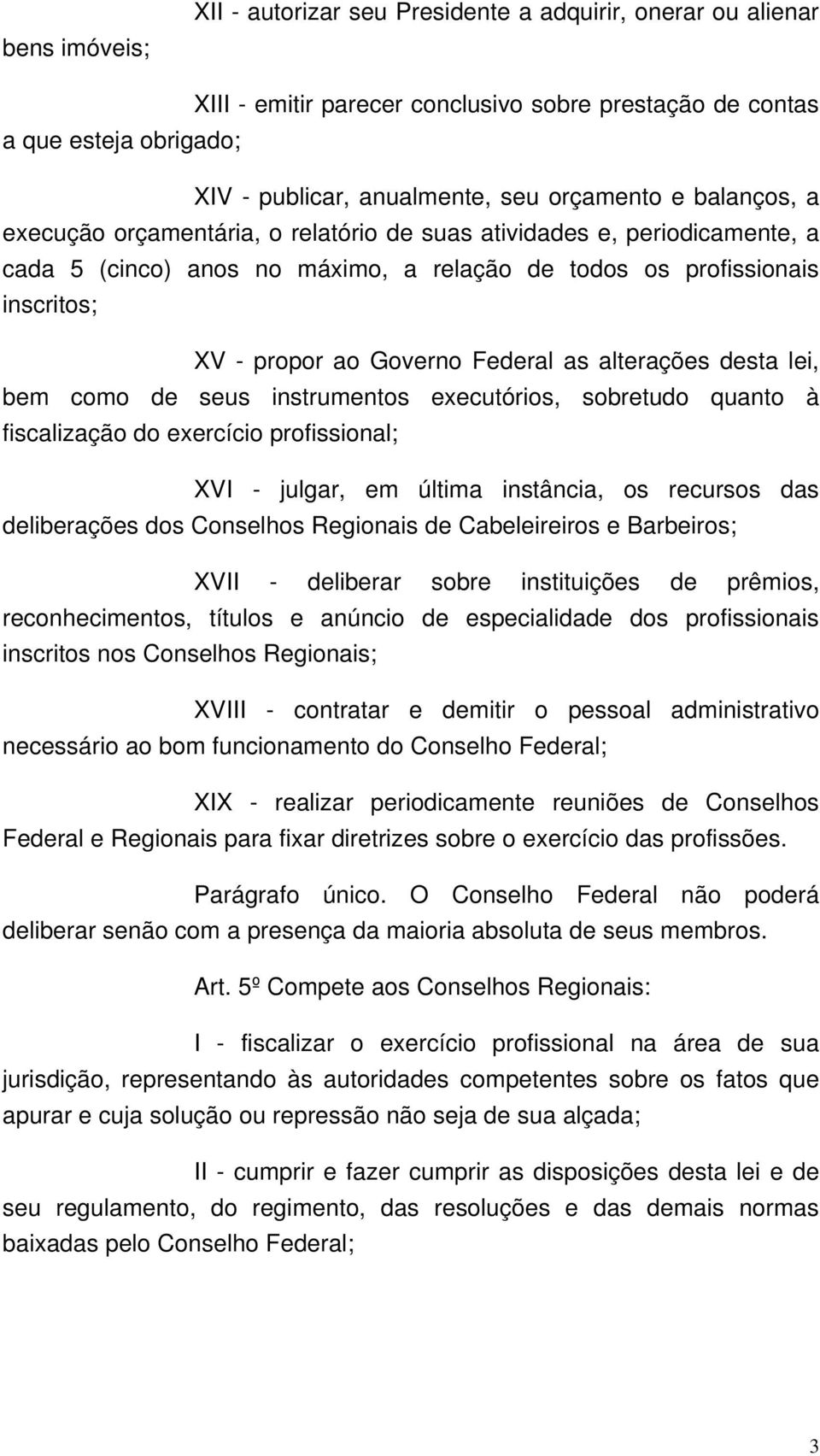 XII - autorizar seu Presidente a adquirir, onerar ou alienar bens imóveis;

XIII - emitir parecer conclusivo sobre prestação de contas a que esteja obrigado;

XIV - publicar, anualmente, seu orçamento e balanços, a execução orçamentária, o relatório de suas atividades e, periodicamente, a cada 5 (cinco) anos no máximo, a relação de todos os profissionais inscritos;

XV - propor ao Governo Federal as alterações desta lei, bem como de seus instrumentos executórios, sobretudo quanto à fiscalização do exercício profissional;

XVI - julgar, em última instância, os recursos das deliberações dos Conselhos Regionais de Cabeleireiros e Barbeiros;

XVII - deliberar sobre instituições de prêmios, reconhecimentos, títulos e anúncio de especialidade dos profissionais inscritos nos Conselhos Regionais;

XVIII - contratar e demitir o pessoal administrativo necessário ao bom funcionamento do Conselho Federal;

XIX - realizar periodicamente reuniões de Conselhos Federal e Regionais para fixar diretrizes sobre o exercício das profissões.

Parágrafo único. O Conselho Federal não poderá deliberar senão com a presença da maioria absoluta de seus membros.

Art. 5º Compete aos Conselhos Regionais:

I - fiscalizar o exercício profissional na área de sua jurisdição, representando às autoridades competentes sobre os fatos que apurar e cuja solução ou repressão não seja de sua alçada;

II - cumprir e fazer cumprir as disposições desta lei e de seu regulamento, do regimento, das resoluções e das demais normas baixadas pelo Conselho Federal;

3